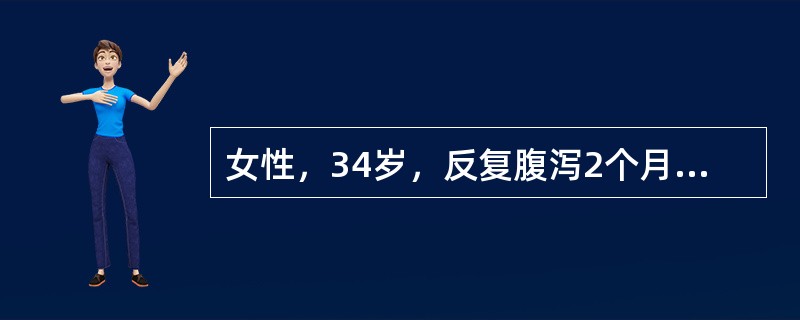 女性，34岁，反复腹泻2个月...